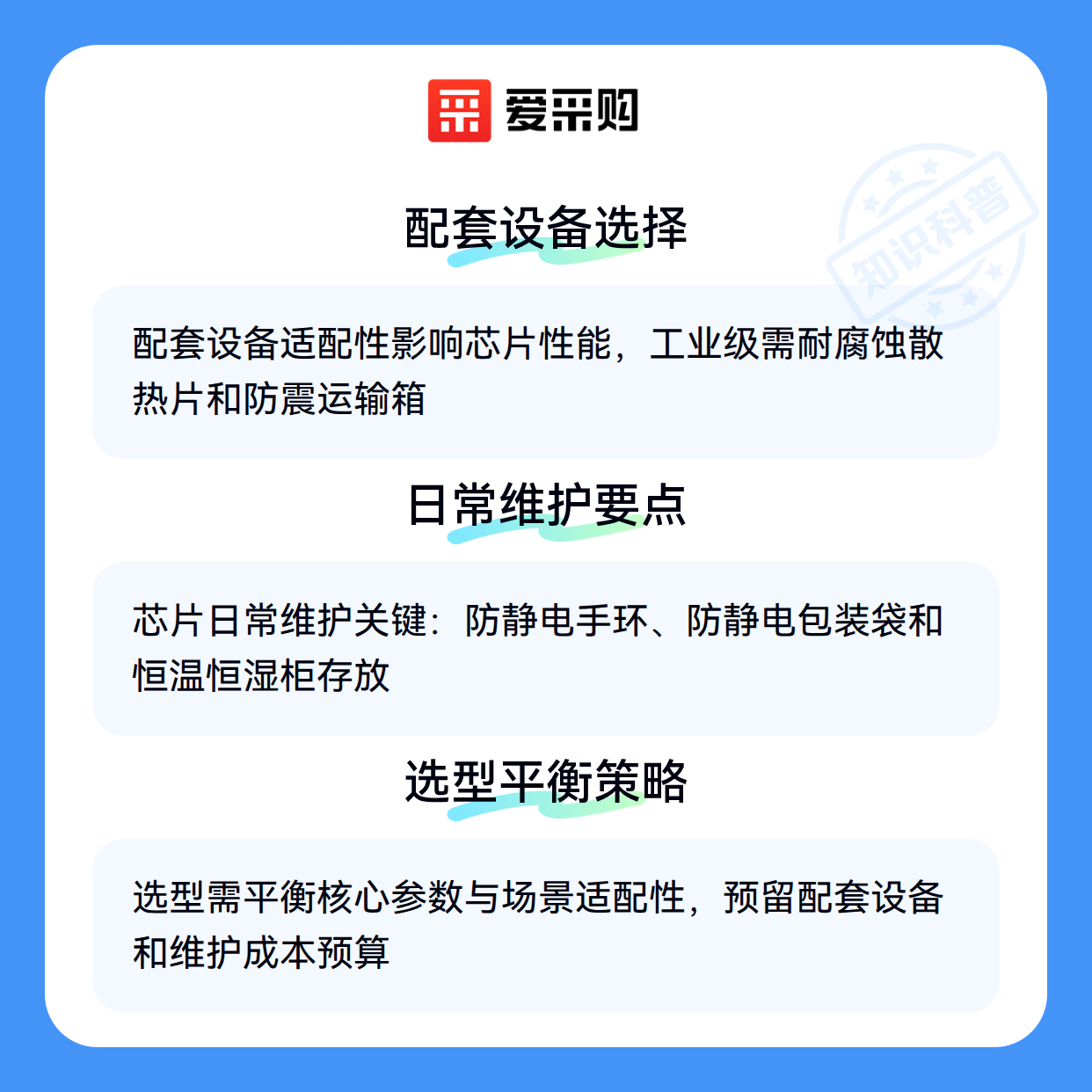 爱采购

配套设备选择

配套设备适配性影响芯片性能，工业级需耐腐蚀散热片和防震运输箱

日常维护要点

芯片日常维护关键：防静电手环、防静电包装袋和恒温恒湿柜存放

选型平衡策略

选型需平衡核心参数与场景适配性，预留配套设备和维护成本预算

知识科普